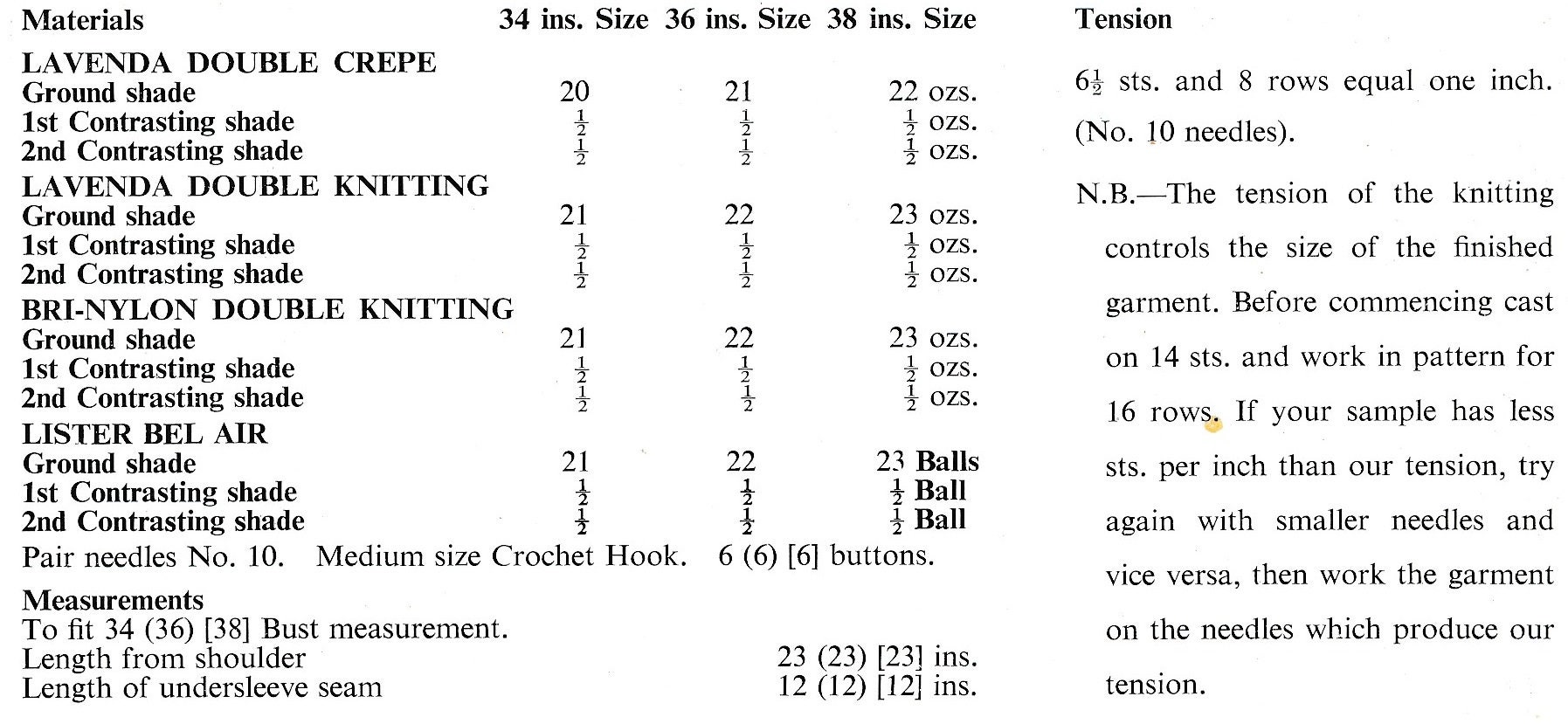 | Materials | 34 ins. Size | 36 ins. Size | 38 ins. Size |
|---|---|---|---|
| LAVENDA DOUBLE CREPE | | | |
| Ground shade | 20 | 21 | 22 ozs. |
| 1st Contrasting shade | $\frac{1}{2}$ | $\frac{1}{2}$ | $\frac{1}{2}$ ozs. |
| 2nd Contrasting shade | $\frac{1}{2}$ | $\frac{1}{2}$ | $\frac{1}{2}$ ozs. |
| LAVENDA DOUBLE KNITTING | | | |
| Ground shade | 21 | 22 | 23 ozs. |
| 1st Contrasting shade | $\frac{1}{2}$ | $\frac{1}{2}$ | $\frac{1}{2}$ ozs. |
| 2nd Contrasting shade | $\frac{1}{2}$ | $\frac{1}{2}$ | $\frac{1}{2}$ ozs. |
| BRI-NYLON DOUBLE KNITTING | | | |
| Ground shade | 21 | 22 | 23 ozs. |
| 1st Contrasting shade | $\frac{1}{2}$ | $\frac{1}{2}$ | $\frac{1}{2}$ ozs. |
| 2nd Contrasting shade | $\frac{1}{2}$ | $\frac{1}{2}$ | $\frac{1}{2}$ ozs. |
| LISTER BEL AIR | | | |
| Ground shade | 21 | 22 | 23 Balls |
| 1st Contrasting shade | $\frac{1}{2}$ | $\frac{1}{2}$ | $\frac{1}{2}$ Ball |
| 2nd Contrasting shade | $\frac{1}{2}$ | $\frac{1}{2}$ | $\frac{1}{2}$ Ball |

Pair needles No. 10. Medium size Crochet Hook. 6 (6) [6] buttons.

Measurements
To fit 34 (36) [38] Bust measurement.
Length from shoulder 23 (23) [23] ins.
Length of undersleeve seam 12 (12) [12] ins.

Tension

$6\frac{1}{2}$ sts. and 8 rows equal one inch. (No. 10 needles).

N.B.—The tension of the knitting controls the size of the finished garment. Before commencing cast on 14 sts. and work in pattern for 16 rows. If your sample has less sts. per inch than our tension, try again with smaller needles and vice versa, then work the garment on the needles which produce our tension.